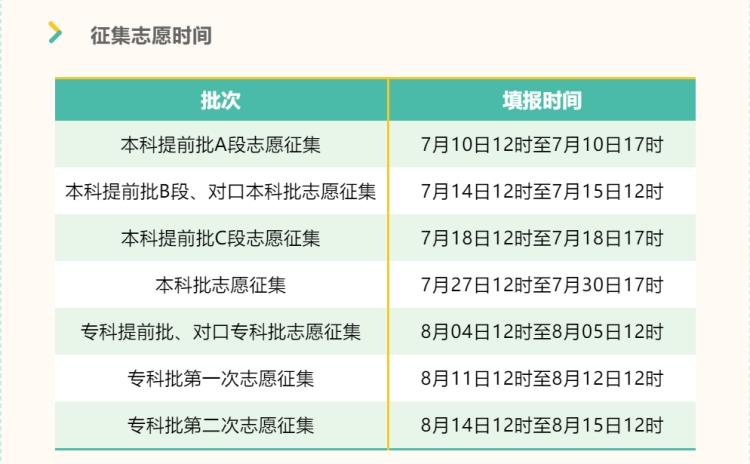 征集志愿时间

| 批次 | 填报时间 |
|---|---|
| 本科提前批A段志愿征集 | 7月10日12时至7月10日17时 |
| 本科提前批B段、对口本科批志愿征集 | 7月14日12时至7月15日12时 |
| 本科提前批C段志愿征集 | 7月18日12时至7月18日17时 |
| 本科批志愿征集 | 7月27日12时至7月30日17时 |
| 专科提前批、对口专科批志愿征集 | 8月04日12时至8月05日12时 |
| 专科批第一次志愿征集 | 8月11日12时至8月12日12时 |
| 专科批第二次志愿征集 | 8月14日12时至8月15日12时 |